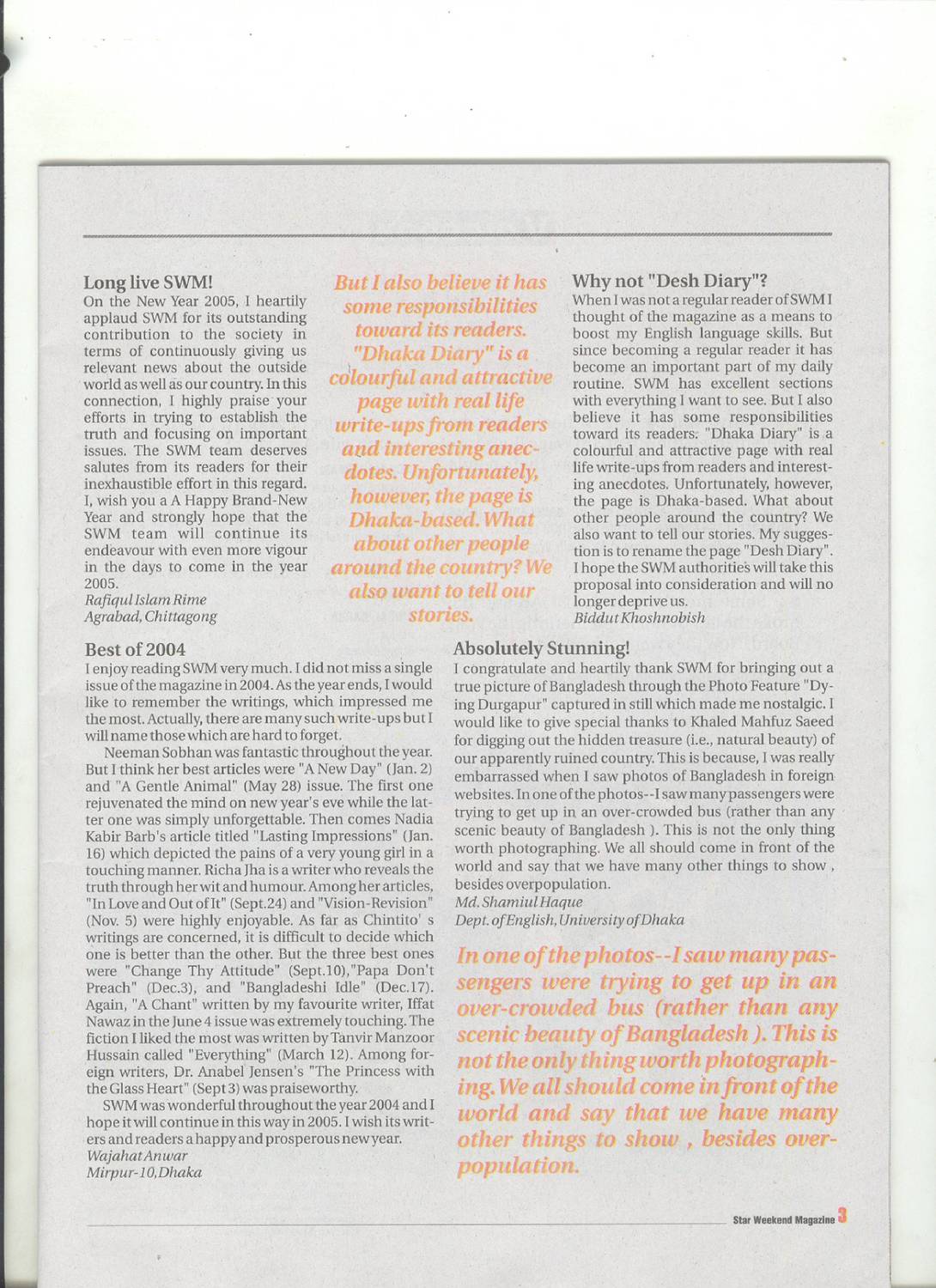 Long live SWM!
On the New Year 2005, I heartily applaud SWM for its outstanding contribution to the society in terms of continuously giving us relevant news about the outside world as well as our country. In this connection, I highly praise your efforts in trying to establish the truth and focusing on important issues. The SWM team deserves salutes from its readers for their inexhaustible effort in this regard. I, wish you a A Happy Brand-New Year and strongly hope that the SWM team will continue its endeavour with even more vigour in the days to come in the year 2005.
Rafiqul Islam Rime
Agrabad, Chittagong

But I also believe it has some responsibilities toward its readers. "Dhaka Diary" is a colourful and attractive page with real life write-ups from readers and interesting anecdotes. Unfortunately, however, the page is Dhaka-based. What about other people around the country? We also want to tell our stories.

Why not "Desh Diary"?
When I was not a regular reader of SWM I thought of the magazine as a means to boost my English language skills. But since becoming a regular reader it has become an important part of my daily routine. SWM has excellent sections with everything I want to see. But I also believe it has some responsibilities toward its readers. "Dhaka Diary" is a colourful and attractive page with real life write-ups from readers and interesting anecdotes. Unfortunately, however, the page is Dhaka-based. What about other people around the country? We also want to tell our stories. My suggestion is to rename the page "Desh Diary". I hope the SWM authorities will take this proposal into consideration and will no longer deprive us.
Biddut Khoshnobish

Best of 2004
I enjoy reading SWM very much. I did not miss a single issue of the magazine in 2004. As the year ends, I would like to remember the writings, which impressed me the most. Actually, there are many such write-ups but I will name those which are hard to forget.

Neeman Sobhan was fantastic throughout the year. But I think her best articles were "A New Day" (Jan. 2) and "A Gentle Animal" (May 28) issue. The first one rejuvenated the mind on new year's eve while the latter one was simply unforgettable. Then comes Nadia Kabir Barb's article titled "Lasting Impressions" (Jan. 16) which depicted the pains of a very young girl in a touching manner. Richa Jha is a writer who reveals the truth through her wit and humour. Among her articles, "In Love and Out of It" (Sept.24) and "Vision-Revision" (Nov. 5) were highly enjoyable. As far as Chintito' s writings are concerned, it is difficult to decide which one is better than the other. But the three best ones were "Change Thy Attitude" (Sept.10),"Papa Don't Preach" (Dec.3), and "Bangladeshi Idle" (Dec.17). Again, "A Chant" written by my favourite writer, Iffat Nawaz in the June 4 issue was extremely touching. The fiction I liked the most was written by Tanvir Manzoor Hussain called "Everything" (March 12). Among foreign writers, Dr. Anabel Jensen's "The Princess with the Glass Heart" (Sept 3) was praiseworthy.

SWM was wonderful throughout the year 2004 and I hope it will continue in this way in 2005. I wish its writers and readers a happy and prosperous new year.
Wajahat Anwar
Mirpur-10, Dhaka

Absolutely Stunning!
I congratulate and heartily thank SWM for bringing out a true picture of Bangladesh through the Photo Feature "Dying Durgapur" captured in still which made me nostalgic. I would like to give special thanks to Khaled Mahfuz Saeed for digging out the hidden treasure (i.e., natural beauty) of our apparently ruined country. This is because, I was really embarrassed when I saw photos of Bangladesh in foreign websites. In one of the photos--I saw many passengers were trying to get up in an over-crowded bus (rather than any scenic beauty of Bangladesh ). This is not the only thing worth photographing. We all should come in front of the world and say that we have many other things to show , besides overpopulation.
Md. Shamiul Haque
Dept. of English, University of Dhaka

In one of the photos--I saw many passengers were trying to get up in an over-crowded bus (rather than any scenic beauty of Bangladesh ). This is not the only thing worth photographing. We all should come in front of the world and say that we have many other things to show , besides overpopulation.

Star Weekend Magazine 3